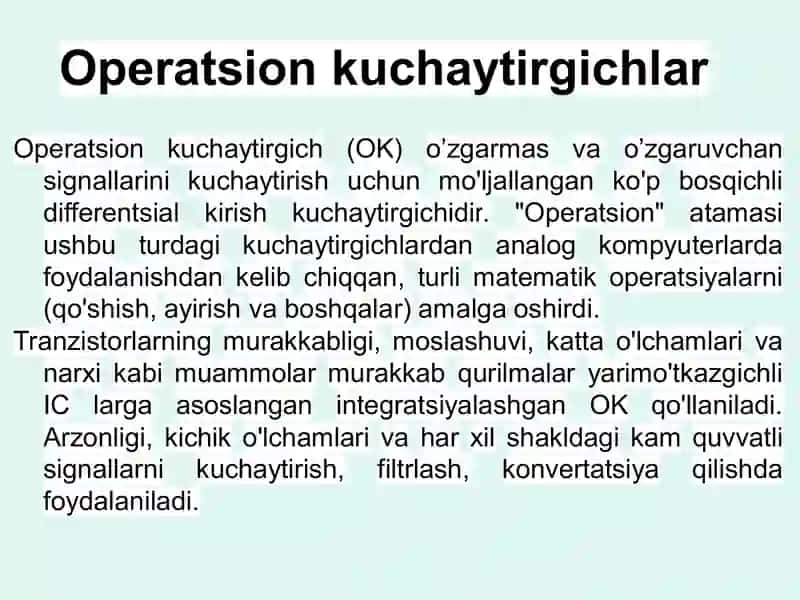 Operatsion kuchaytirgichlar

Operatsion kuchaytirgich (OK) o’zgarmas va o’zgaruvchan signallarini kuchaytirish uchun mo'ljallangan ko'p bosqichli differentsial kirish kuchaytirgichidir. "Operatsion" atamasi ushbu turdagi kuchaytirgichlardan analog kompyuterlarda foydalanishdan kelib chiqqan, turli matematik operatsiyalarni (qo'shish, ayirish va boshqalar) amalga oshirdi.

Tranzistorlarning murakkabligi, moslashuvi, katta o'lchamlari va narxi kabi muammolar murakkab qurilmalar yarimo'tkazgichli IC larga asoslangan integratsiyalashgan OK qo'llaniladi. Arzonligi, kichik o'lchamlari va har xil shakldagi kam quvvatli signallarni kuchaytirish, filtrlash, konvertatsiya qilishda foydalaniladi.